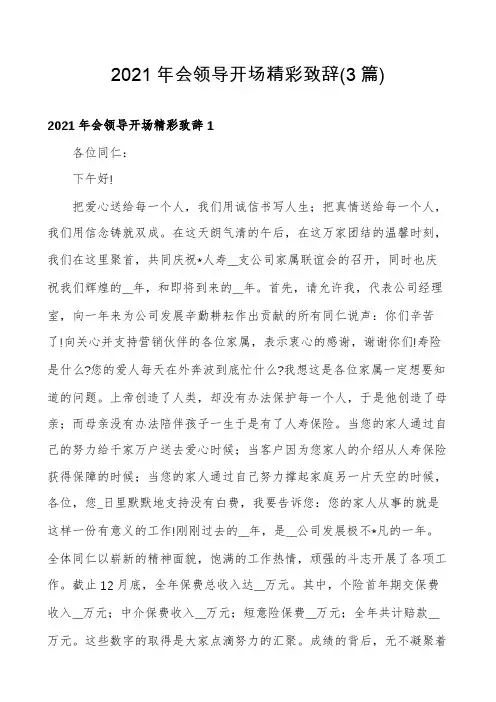 2021 年会领导开场精彩致辞(3 篇)

2021 年会领导开场精彩致辞 1

各位同仁：

下午好!

把爱心送给每一个人，我们用诚信书写人生；把真情送给每一个人，我们用信念铸就双成。在这天朗气清的午后，在这万家团结的温馨时刻，我们在这里聚首，共同庆祝*人寿__支公司家属联谊会的召开，同时也庆祝我们辉煌的__年，和即将到来的__年。首先，请允许我，代表公司经理室，向一年来为公司发展辛勤耕耘作出贡献的所有同仁说声：你们辛苦了!向关心并支持营销伙伴的各位家属，表示衷心的感谢，谢谢你们!寿险是什么?您的爱人每天在外奔波到底忙什么?我想这是各位家属一定想要知道的问题。上帝创造了人类，却没有办法保护每一个人，于是他创造了母亲；而母亲没有办法陪伴孩子一生于是有了人寿保险。当您的家人通过自己的努力给千家万户送去爱心时候；当客户因为您家人的介绍从人寿保险获得保障的时候；当您的家人通过自己努力撑起家庭另一片天空的时候，各位，您_日里默默地支持没有白费，我要告诉您：您的家人从事的就是这样一份有意义的工作!刚刚过去的__年，是__公司发展极不*凡的一年。全体同仁以崭新的精神面貌，饱满的工作热情，顽强的斗志开展了各项工作。截止 12 月底，全年保费总收入达__万元。其中，个险首年期交保费收入__万元；中介保费收入__万元；短意险保费__万元；全年共计赔款__万元。这些数字的取得是大家点滴努力的汇聚。成绩的背后，无不凝聚着